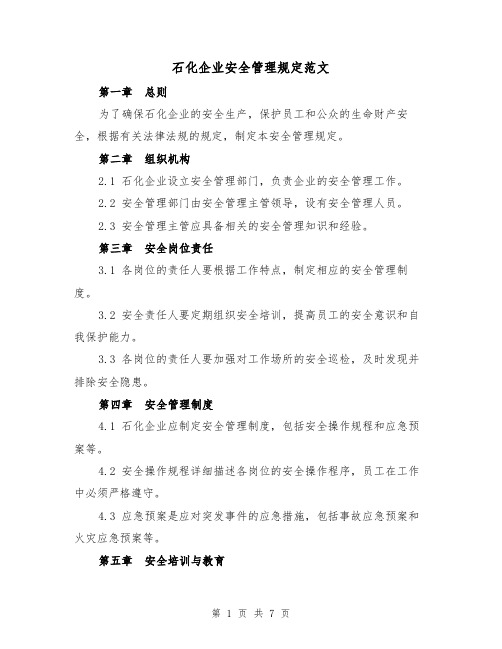 石化企业安全管理规定范文

第一章 总则

为了确保石化企业的安全生产，保护员工和公众的生命财产安全，根据有关法律法规的规定，制定本安全管理规定。

第二章 组织机构

2.1 石化企业设立安全管理部门，负责企业的安全管理工作。

2.2 安全管理部门由安全管理主管领导，设有安全管理人员。

2.3 安全管理主管应具备相关的安全管理知识和经验。

第三章 安全岗位责任

3.1 各岗位的责任人要根据工作特点，制定相应的安全管理制度。

3.2 安全责任人要定期组织安全培训，提高员工的安全意识和自我保护能力。

3.3 各岗位的责任人要加强对工作场所的安全巡检，及时发现并排除安全隐患。

第四章 安全管理制度

4.1 石化企业应制定安全管理制度，包括安全操作规程和应急预案等。

4.2 安全操作规程详细描述各岗位的安全操作程序，员工在工作中必须严格遵守。

4.3 应急预案是应对突发事件的应急措施，包括事故应急预案和火灾应急预案等。

第五章 安全培训与教育

第 1 页 共 7 页